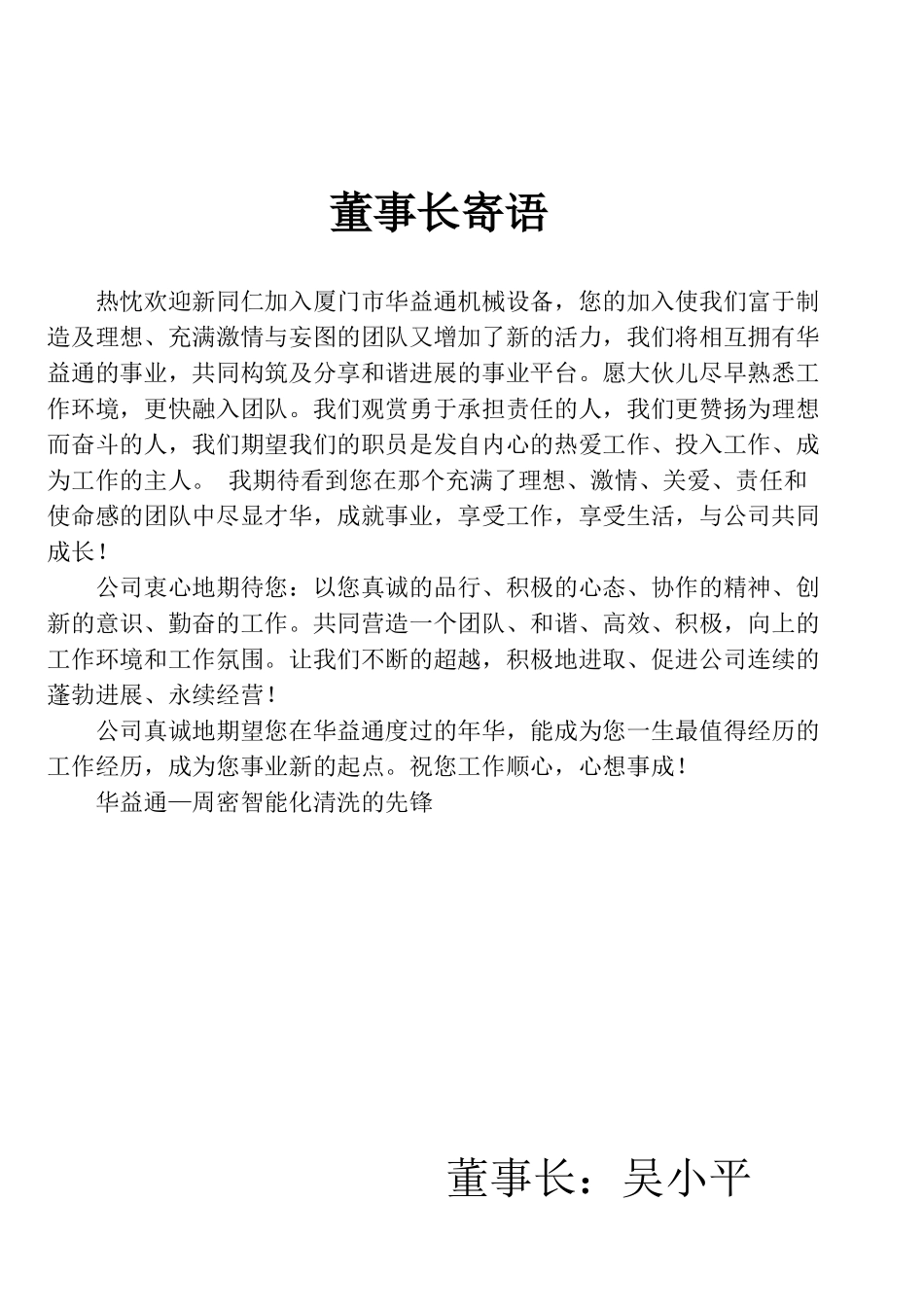 董事长寄语

热忱欢迎新同仁加入厦门市华益通机械设备，您的加入使我们富于制造及理想、充满激情与妄图的团队又增加了新的活力，我们将相互拥有华益通的事业，共同构筑及分享和谐进展的事业平台。愿大伙儿尽早熟悉工作环境，更快融入团队。我们观赏勇于承担责任的人，我们更赞扬为理想而奋斗的人，我们期望我们的职员是发自内心的热爱工作、投入工作、成为工作的主人。 我期待看到您在那个充满了理想、激情、关爱、责任和使命感的团队中尽显才华，成就事业，享受工作，享受生活，与公司共同成长！

公司衷心地期待您：以您真诚的品行、积极的心态、协作的精神、创新的意识、勤奋的工作。共同营造一个团队、和谐、高效、积极，向上的工作环境和工作氛围。让我们不断的超越，积极地进取、促进公司连续的蓬勃进展、永续经营！

公司真诚地期望您在华益通度过的年华，能成为您一生最值得经历的工作经历，成为您事业新的起点。祝您工作顺心，心想事成！

华益通—周密智能化清洗的先锋

董事长：吴小平